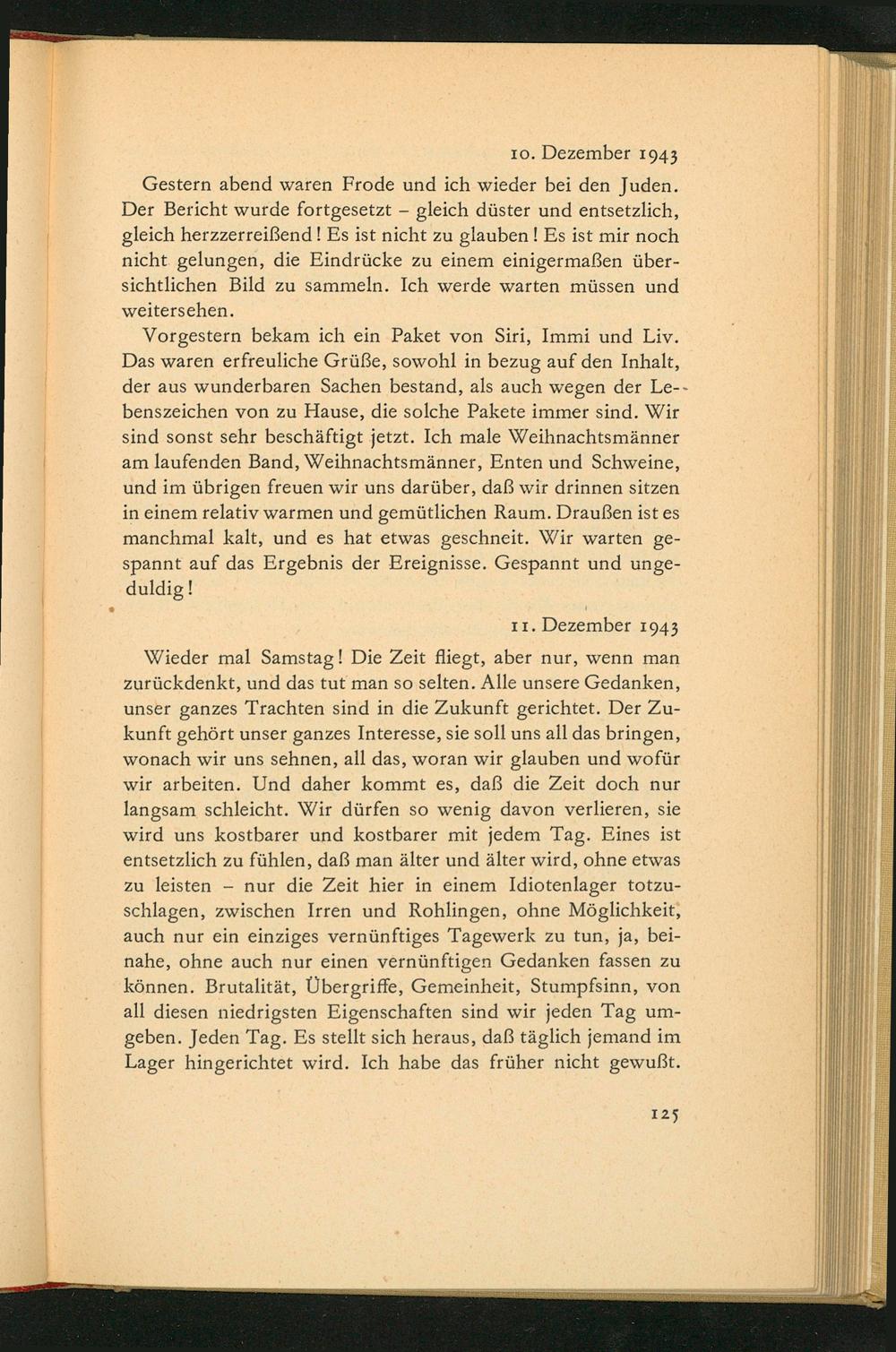 10. Dezember 1943

Gestern abend waren Frode und ich wieder bei den Juden. Der Bericht wurde fortgesetzt – gleich düster und entsetzlich, gleich herzzerreißend! Es ist nicht zu glauben! Es ist mir noch nicht gelungen, die Eindrücke zu einem einigermaßen übersichtlichen Bild zu sammeln. Ich werde warten müssen und weitersehen.

Vorgestern bekam ich ein Paket von Siri, Immi und Liv. Das waren erfreuliche Grüße, sowohl in bezug auf den Inhalt, der aus wunderbaren Sachen bestand, als auch wegen der Lebenszeichen von zu Hause, die solche Pakete immer sind. Wir sind sonst sehr beschäftigt jetzt. Ich male Weihnachtsmänner am laufenden Band, Weihnachtsmänner, Enten und Schweine, und im übrigen freuen wir uns darüber, daß wir drinnen sitzen in einem relativ warmen und gemütlichen Raum. Draußen ist es manchmal kalt, und es hat etwas geschneit. Wir warten gespannt auf das Ergebnis der Ereignisse. Gespannt und ungeduldig!

11. Dezember 1943

Wieder mal Samstag! Die Zeit fliegt, aber nur, wenn man zurückdenkt, und das tut man so selten. Alle unsere Gedanken, unser ganzes Trachten sind in die Zukunft gerichtet. Der Zukunft gehört unser ganzes Interesse, sie soll uns all das bringen, wonach wir uns sehnen, all das, woran wir glauben und wofür wir arbeiten. Und daher kommt es, daß die Zeit doch nur langsam schleicht. Wir dürfen so wenig davon verlieren, sie wird uns kostbarer und kostbarer mit jedem Tag. Eines ist entsetzlich zu fühlen, daß man älter und älter wird, ohne etwas zu leisten – nur die Zeit hier in einem Idiotenlager totzuschlagen, zwischen Irren und Rohlingen, ohne Möglichkeit, auch nur ein einziges vernünftiges Tagewerk zu tun, ja, beinahe, ohne auch nur einen vernünftigen Gedanken fassen zu können. Brutalität, Übergriffe, Gemeinheit, Stumpfsinn, von all diesen niedrigsten Eigenschaften sind wir jeden Tag umgeben. Jeden Tag. Es stellt sich heraus, daß täglich jemand im Lager hingerichtet wird. Ich habe das früher nicht gewußt.

125